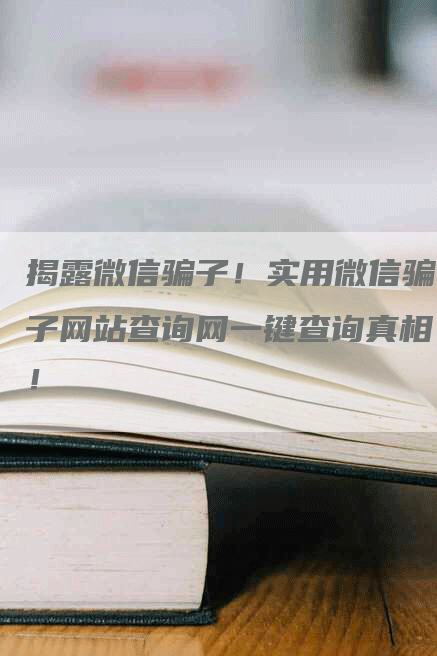 揭露微信骗子！实用微信骗子网站查询网一键查询真相！